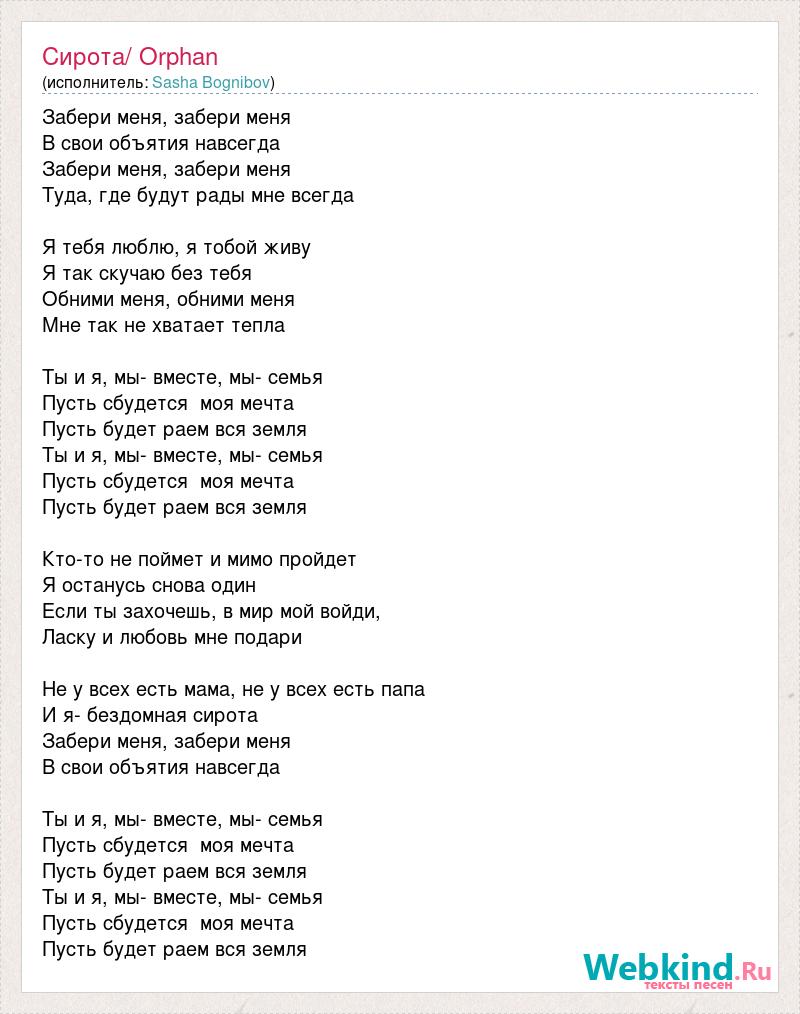 Сирота/ Orphan
(исполнитель: Sasha Bognibov)

Забери меня, забери меня
В свои объятия навсегда
Забери меня, забери меня
Туда, где будут рады мне всегда

Я тебя люблю, я тобой живу
Я так скучаю без тебя
Обними меня, обними меня
Мне так не хватает тепла

Ты и я, мы- вместе, мы- семья
Пусть сбудется моя мечта
Пусть будет раем вся земля
Ты и я, мы- вместе, мы- семья
Пусть сбудется моя мечта
Пусть будет раем вся земля

Кто-то не поймет и мимо пройдет
Я останусь снова один
Если ты захочешь, в мир мой войди,
Ласку и любовь мне подари

Не у всех есть мама, не у всех есть папа
И я- бездомная сирота
Забери меня, забери меня
В свои объятия навсегда

Ты и я, мы- вместе, мы- семья
Пусть сбудется моя мечта
Пусть будет раем вся земля
Ты и я, мы- вместе, мы- семья
Пусть сбудется моя мечта
Пусть будет раем вся земля

Webkind.Ru
тексты песен